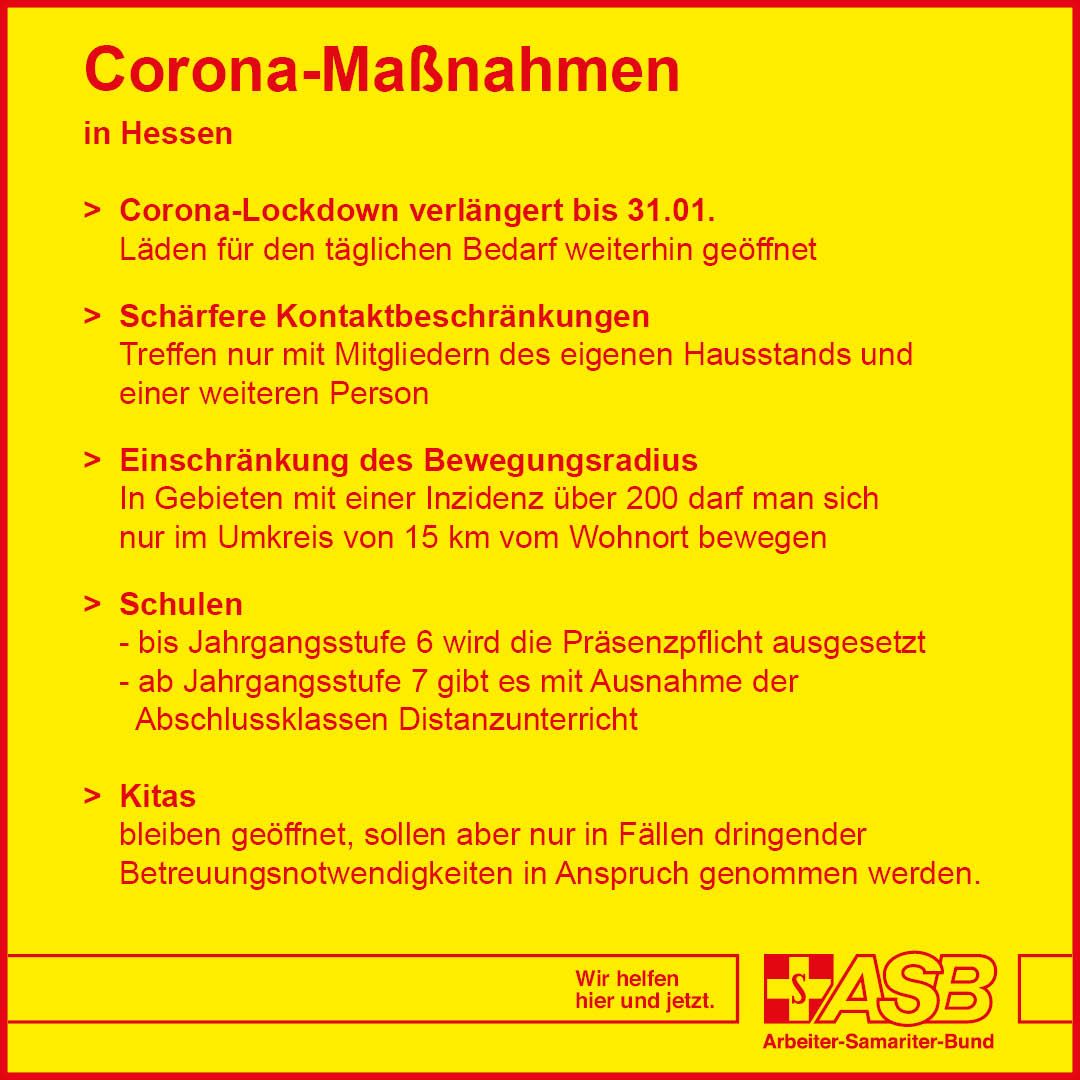 Corona-Maßnahmen
in Hessen

> Corona-Lockdown verlängert bis 31.01.
Läden für den täglichen Bedarf weiterhin geöffnet

> Schärfere Kontaktbeschränkungen
Treffen nur mit Mitgliedern des eigenen Hausstands und einer weiteren Person

> Einschränkung des Bewegungsradius
In Gebieten mit einer Inzidenz über 200 darf man sich nur im Umkreis von 15 km vom Wohnort bewegen

> Schulen
- bis Jahrgangsstufe 6 wird die Präsenzpflicht ausgesetzt
- ab Jahrgangsstufe 7 gibt es mit Ausnahme der Abschlussklassen Distanzunterricht

> Kitas
bleiben geöffnet, sollen aber nur in Fällen dringender Betreuungsnotwendigkeiten in Anspruch genommen werden.

Wir helfen hier und jetzt.

S ASB
Arbeiter-Samariter-Bund